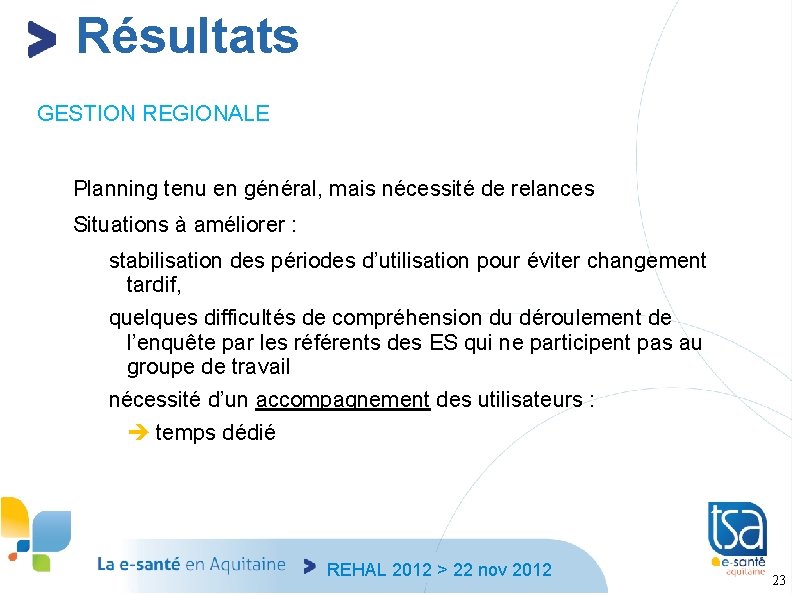 > Résultats

GESTION REGIONALE

Planning tenu en général, mais nécessité de relances

Situations à améliorer :

stabilisation des périodes d'utilisation pour éviter changement tardif,

quelques difficultés de compréhension du déroulement de l'enquête par les référents des ES qui ne participent pas au groupe de travail

nécessité d'un accompagnement des utilisateurs :

➔ temps dédié

La e-santé en Aquitaine > REHAL 2012 > 22 nov 2012

tsa
e-santé
aquitaine

23